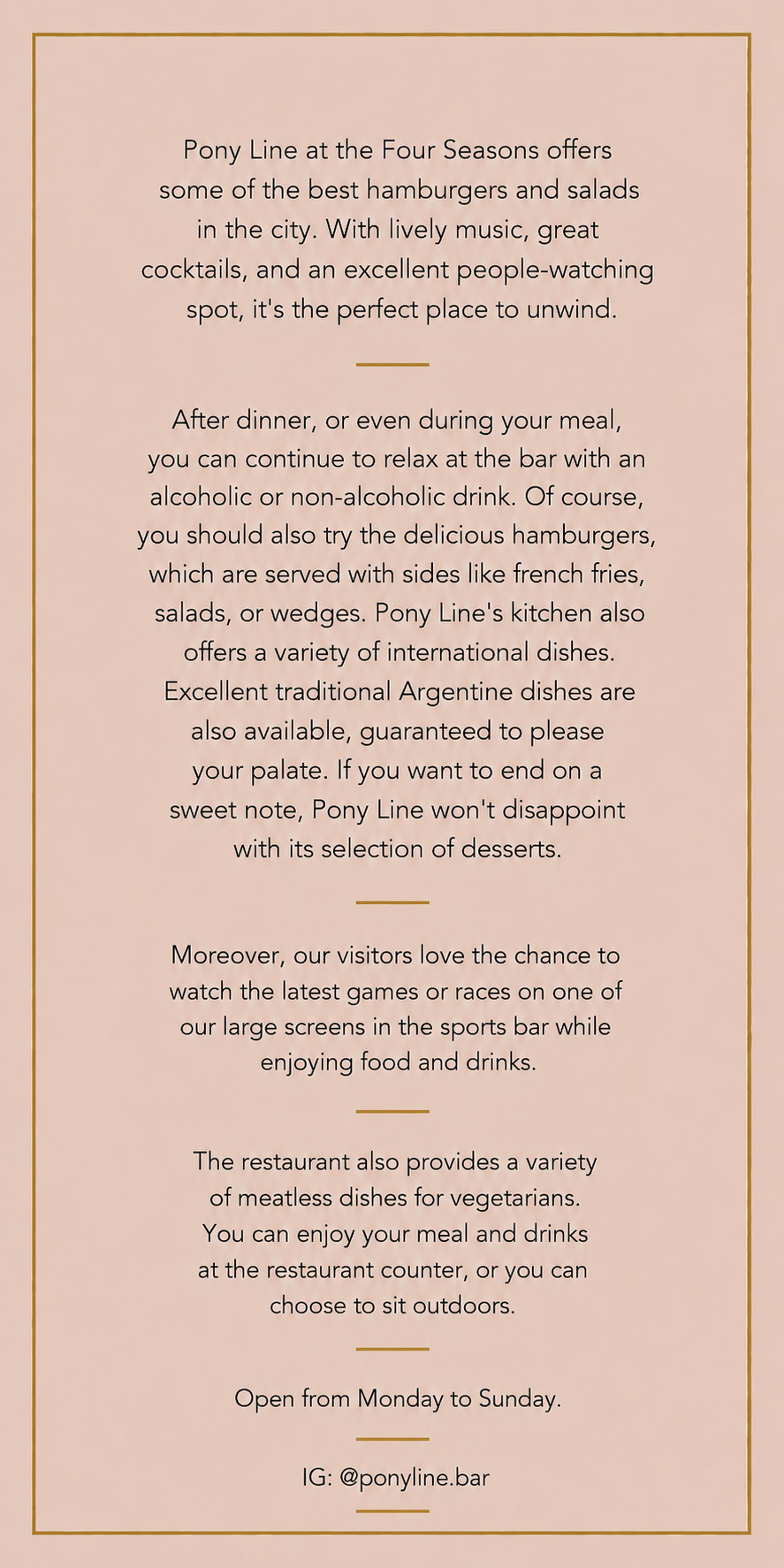 Pony Line at the Four Seasons offers some of the best hamburgers and salads in the city. With lively music, great cocktails, and an excellent people-watching spot, it's the perfect place to unwind.

After dinner, or even during your meal, you can continue to relax at the bar with an alcoholic or non-alcoholic drink. Of course, you should also try the delicious hamburgers, which are served with sides like french fries, salads, or wedges. Pony Line's kitchen also offers a variety of international dishes. Excellent traditional Argentine dishes are also available, guaranteed to please your palate. If you want to end on a sweet note, Pony Line won't disappoint with its selection of desserts.

Moreover, our visitors love the chance to watch the latest games or races on one of our large screens in the sports bar while enjoying food and drinks.

The restaurant also provides a variety of meatless dishes for vegetarians. You can enjoy your meal and drinks at the restaurant counter, or you can choose to sit outdoors.

Open from Monday to Sunday.

IG: @ponyline.bar